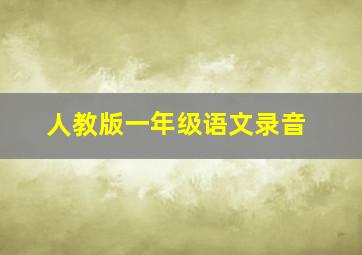 人教版一年级语文录音